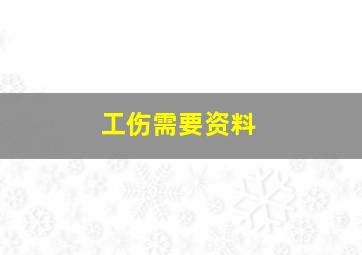 工伤需要资料